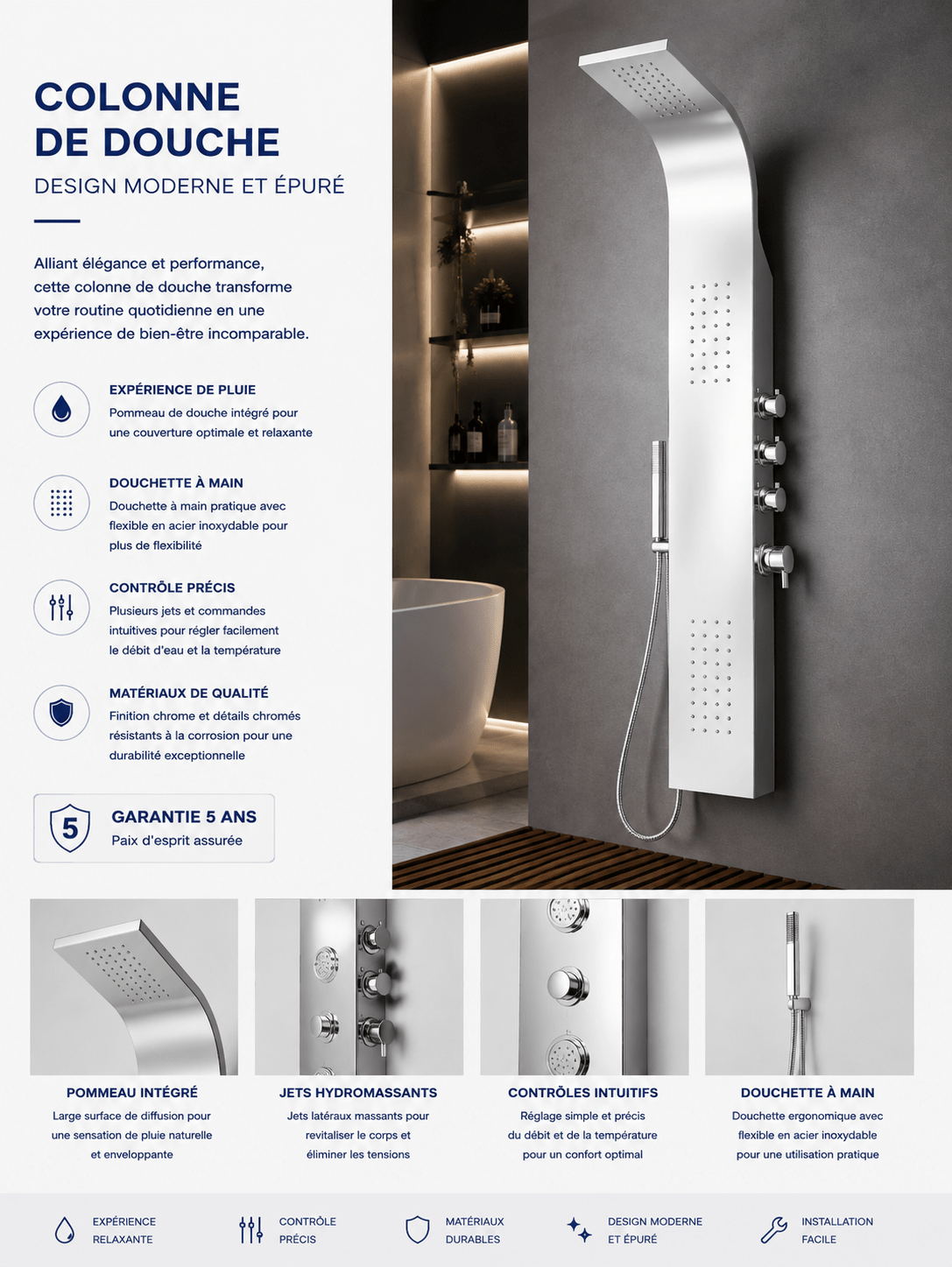 COLONNE
DE DOUCHE

DESIGN MODERNE ET ÉPURÉ

Alliant élégance et performance, cette colonne de douche transforme votre routine quotidienne en une expérience de bien-être incomparable.

EXPÉRIENCE DE PLUIE
Pommeau de douche intégré pour une couverture optimale et relaxante

DOUCHETTE À MAIN
Douchette à main pratique avec flexible en acier inoxydable pour plus de flexibilité

CONTRÔLE PRÉCIS
Plusieurs jets et commandes intuitives pour régler facilement le débit d'eau et la température

MATÉRIAUX DE QUALITÉ
Finition chrome et détails chromés résistants à la corrosion pour une durabilité exceptionnelle

5
GARANTIE 5 ANS
Paix d'esprit assurée

POMMEAU INTÉGRÉ
Large surface de diffusion pour une sensation de pluie naturelle et enveloppante

JETS HYDROMASSANTS
Jets latéraux massants pour revitaliser le corps et éliminer les tensions

CONTRÔLES INTUITIFS
Réglage simple et précis du débit et de la température pour un confort optimal

DOUCHETTE À MAIN
Douchette ergonomique avec flexible en acier inoxydable pour une utilisation pratique

EXPÉRIENCE RELAXANTE

CONTRÔLE PRÉCIS

MATÉRIAUX DURABLES

DESIGN MODERNE ET ÉPURÉ

INSTALLATION FACILE